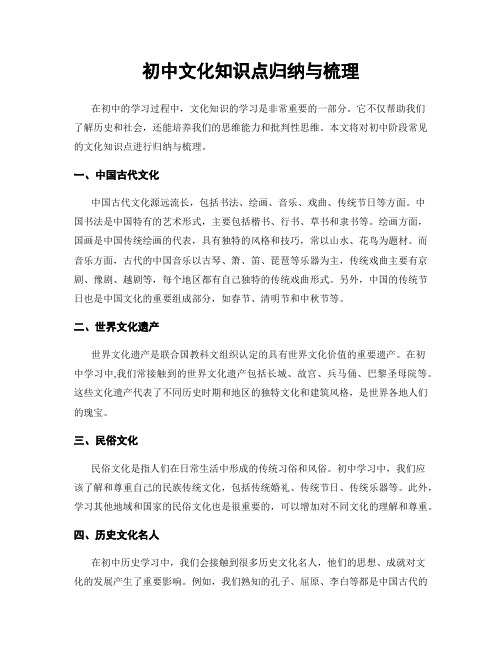 初中文化知识点归纳与梳理

在初中的学习过程中，文化知识的学习是非常重要的一部分。它不仅帮助我们了解历史和社会，还能培养我们的思维能力和批判性思维。本文将对初中阶段常见的文化知识点进行归纳与梳理。

一、中国古代文化

中国古代文化源远流长，包括书法、绘画、音乐、戏曲、传统节日等方面。中国书法是中国特有的艺术形式，主要包括楷书、行书、草书和隶书等。绘画方面，国画是中国传统绘画的代表，具有独特的风格和技巧，常以山水、花鸟为题材。而音乐方面，古代的中国音乐以古琴、箫、笛、琵琶等乐器为主，传统戏曲主要有京剧、豫剧、越剧等，每个地区都有自己独特的传统戏曲形式。另外，中国的传统节日也是中国文化的重要组成部分，如春节、清明节和中秋节等。

二、世界文化遗产

世界文化遗产是联合国教科文组织认定的具有世界文化价值的重要遗产。在初中学习中,我们常接触到的世界文化遗产包括长城、故宫、兵马俑、巴黎圣母院等。这些文化遗产代表了不同历史时期和地区的独特文化和建筑风格，是世界各地人们的瑰宝。

三、民俗文化

民俗文化是指人们在日常生活中形成的传统习俗和风俗。初中学习中，我们应该了解和尊重自己的民族传统文化，包括传统婚礼、传统节日、传统乐器等。此外，学习其他地域和国家的民俗文化也是很重要的，可以增加对不同文化的理解和尊重。

四、历史文化名人

在初中历史学习中，我们会接触到很多历史文化名人，他们的思想、成就对文化的发展产生了重要影响。例如，我们熟知的孔子、屈原、李白等都是中国古代的